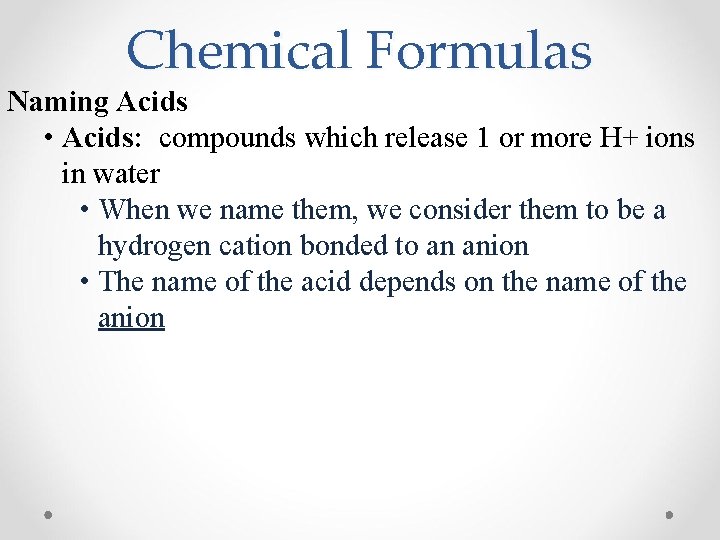 Chemical Formulas

Naming Acids

• Acids: compounds which release 1 or more H+ ions in water

• When we name them, we consider them to be a hydrogen cation bonded to an anion

• The name of the acid depends on the name of the anion